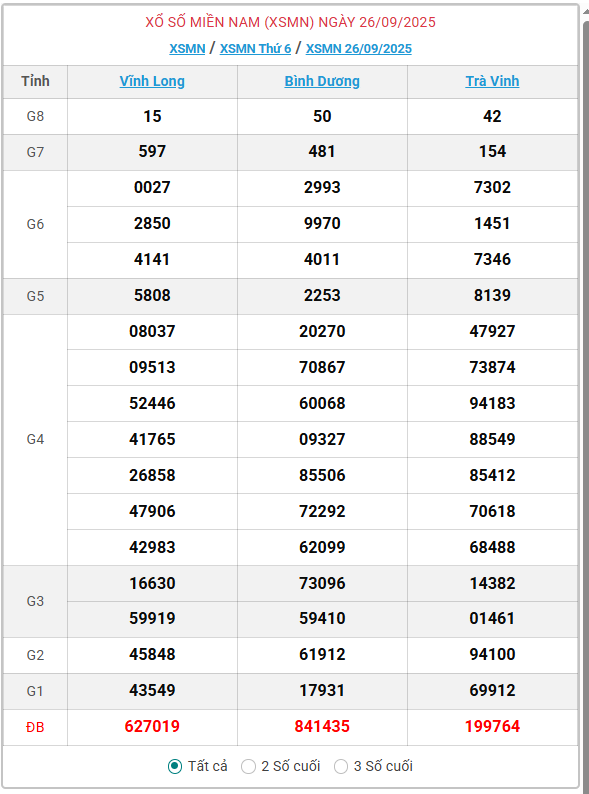 XỔ SỐ MIỀN NAM (XSMN) NGÀY 26/09/2025

XSMN / XSMN Thứ 6 / XSMN 26/09/2025

| Tỉnh | Vĩnh Long | Bình Dương | Trà Vinh |
|---|---|---|---|
| G8 | 15 | 50 | 42 |
| G7 | 597 | 481 | 154 |
| G6 | 0027 | 2993 | 7302 |
| | 2850 | 9970 | 1451 |
| | 4141 | 4011 | 7346 |
| G5 | 5808 | 2253 | 8139 |
| G4 | 08037 | 20270 | 47927 |
| | 09513 | 70867 | 73874 |
| | 52446 | 60068 | 94183 |
| | 41765 | 09327 | 88549 |
| | 26858 | 85506 | 85412 |
| | 47906 | 72292 | 70618 |
| | 42983 | 62099 | 68488 |
| G3 | 16630 | 73096 | 14382 |
| | 59919 | 59410 | 01461 |
| G2 | 45848 | 61912 | 94100 |
| G1 | 43549 | 17931 | 69912 |
| ĐB | 627019 | 841435 | 199764 |

Tất cả  2 Số cuối  3 Số cuối